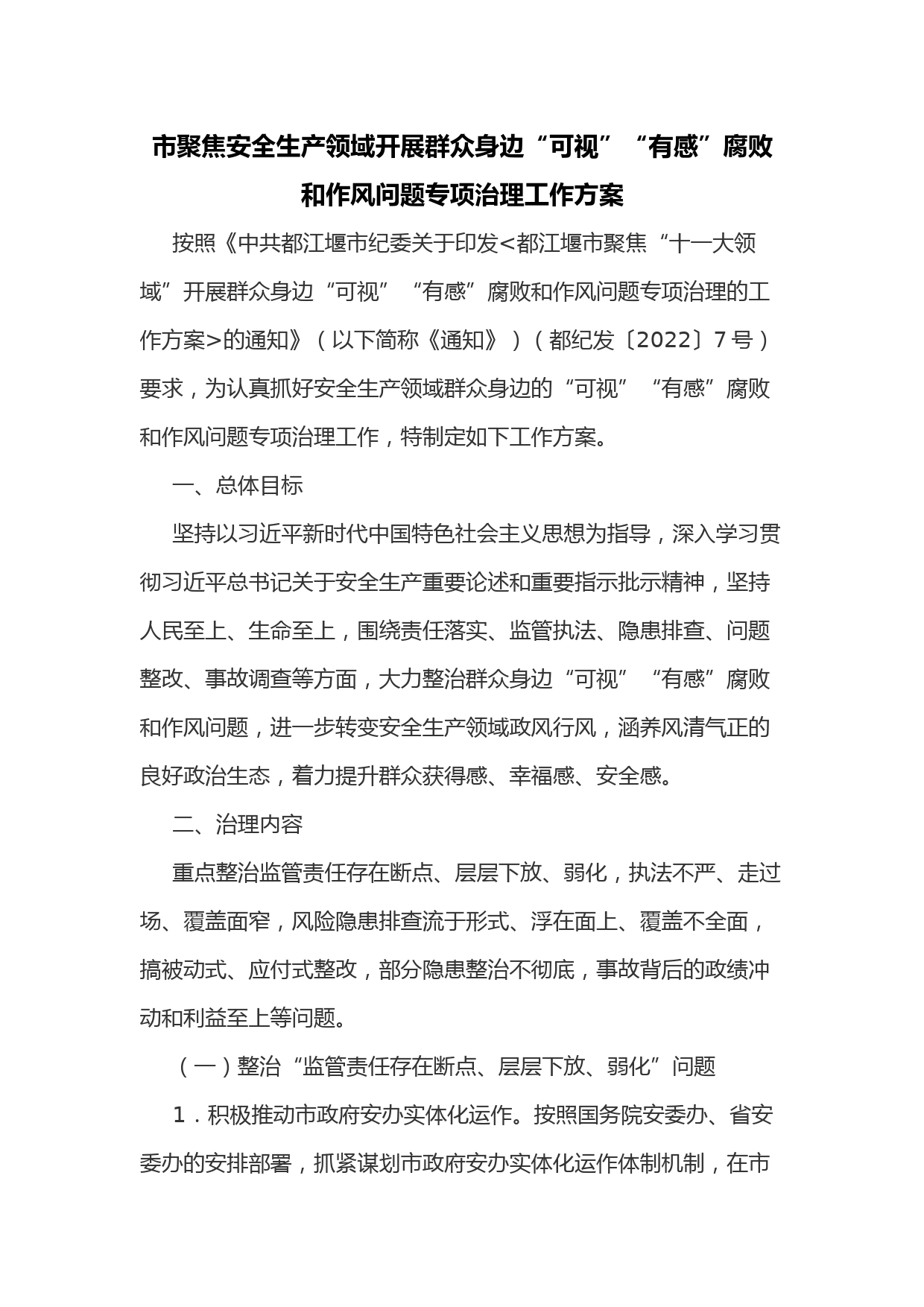 市聚焦安全生产领域开展群众身边“可视”“有感”腐败和作风问题专项治理工作方案

按照《中共都江堰市纪委关于印发<都江堰市聚焦“十一大领域”开展群众身边“可视”“有感”腐败和作风问题专项治理的工作方案>的通知》（以下简称《通知》）（都纪发〔2022〕7号）要求，为认真抓好安全生产领域群众身边的“可视”“有感”腐败和作风问题专项治理工作，特制定如下工作方案。

一、总体目标

坚持以习近平新时代中国特色社会主义思想为指导，深入学习贯彻习近平总书记关于安全生产重要论述和重要指示批示精神，坚持人民至上、生命至上，围绕责任落实、监管执法、隐患排查、问题整改、事故调查等方面，大力整治群众身边“可视”“有感”腐败和作风问题，进一步转变安全生产领域政风行风，涵养风清气正的良好政治生态，着力提升群众获得感、幸福感、安全感。

二、治理内容

重点整治监管责任存在断点、层层下放、弱化，执法不严、走过场、覆盖面窄，风险隐患排查流于形式、浮在面上、覆盖不全面，搞被动式、应付式整改，部分隐患整治不彻底，事故背后的政绩冲动和利益至上等问题。

（一）整治“监管责任存在断点、层层下放、弱化”问题

1．积极推动市政府安办实体化运作。按照国务院安委办、省安委办的安排部署，抓紧谋划市政府安办实体化运作体制机制，在市